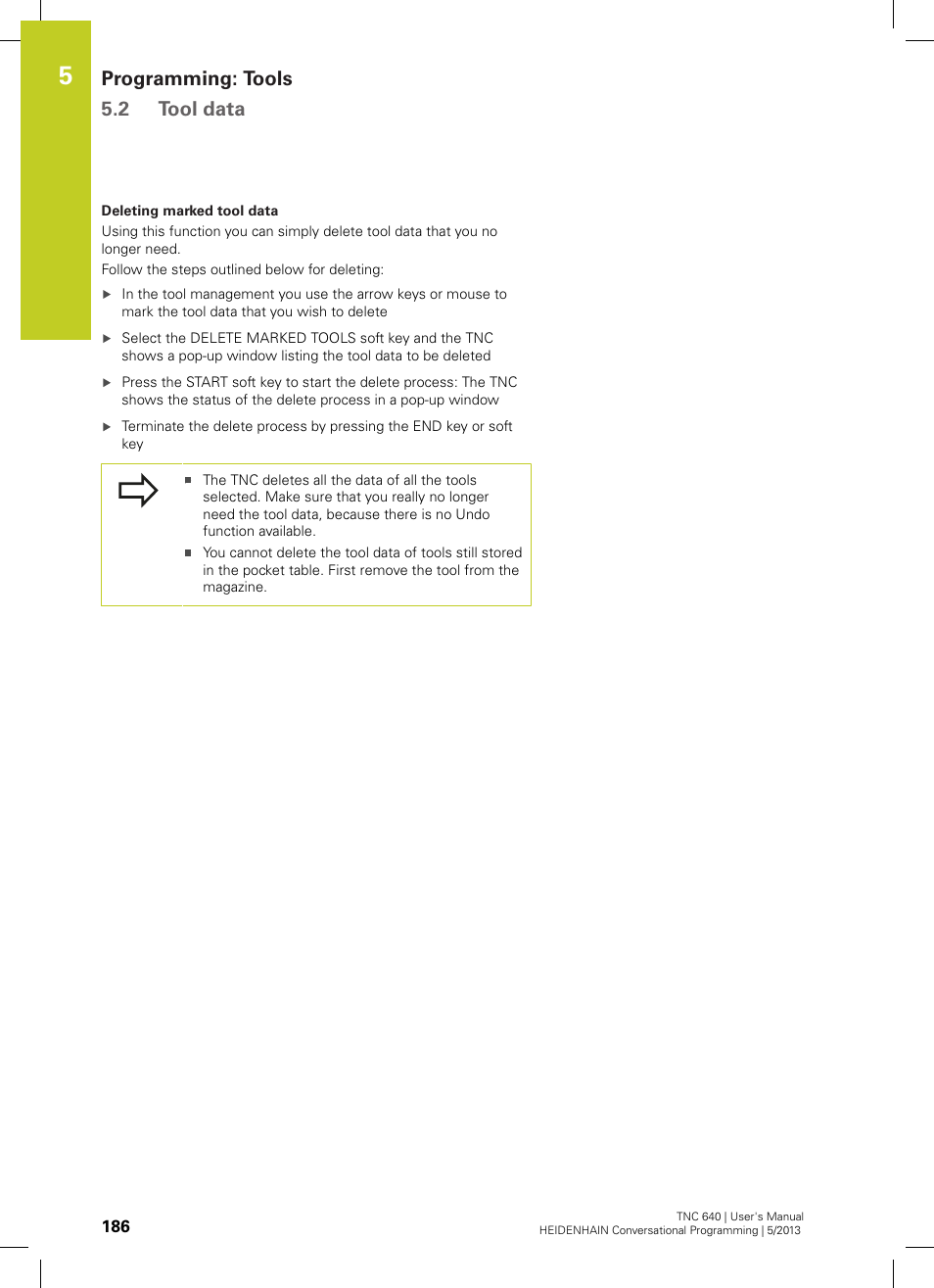 5

Programming: Tools

5.2 Tool data

Deleting marked tool data

Using this function you can simply delete tool data that you no longer need.

Follow the steps outlined below for deleting:

▶ In the tool management you use the arrow keys or mouse to mark the tool data that you wish to delete

▶ Select the DELETE MARKED TOOLS soft key and the TNC shows a pop-up window listing the tool data to be deleted

▶ Press the START soft key to start the delete process: The TNC shows the status of the delete process in a pop-up window

▶ Terminate the delete process by pressing the END key or soft key

■ The TNC deletes all the data of all the tools selected. Make sure that you really no longer need the tool data, because there is no Undo function available.

■ You cannot delete the tool data of tools still stored in the pocket table. First remove the tool from the magazine.

186

TNC 640 | User's Manual
HEIDENHAIN Conversational Programming | 5/2013